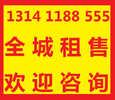 1314 1188 555

全城租售

欢迎咨询